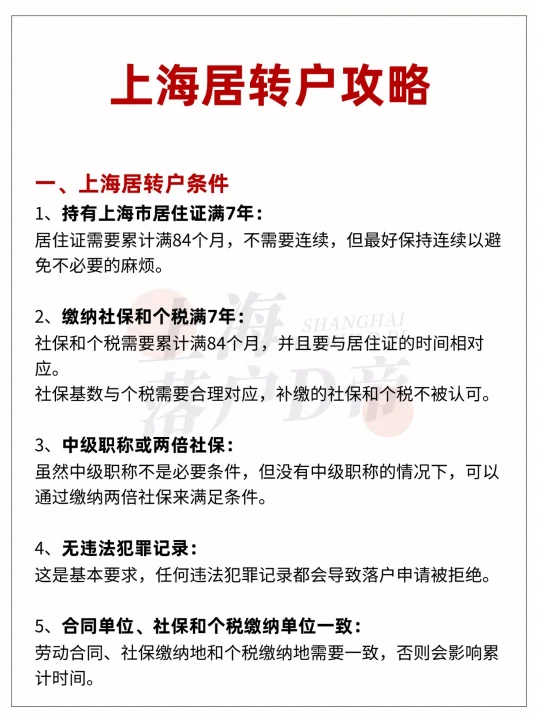 上海居转户攻略

一、上海居转户条件

1、持有上海市居住证满7年：
居住证需要累计满84个月，不需要连续，但最好保持连续以避免不必要的麻烦。

2、缴纳社保和个税满7年：
社保和个税需要累计满84个月，并且要与居住证的时间相对应。
社保基数与个税需要合理对应，补缴的社保和个税不被认可。

3、中级职称或两倍社保：
虽然中级职称不是必要条件，但没有中级职称的情况下，可以通过缴纳两倍社保来满足条件。

4、无违法犯罪记录：
这是基本要求，任何违法犯罪记录都会导致落户申请被拒绝。

5、合同单位、社保和个税缴纳单位一致：
劳动合同、社保缴纳地和个税缴纳地需要一致，否则会影响累计时间。

上海落户D帝 SHANGHAI